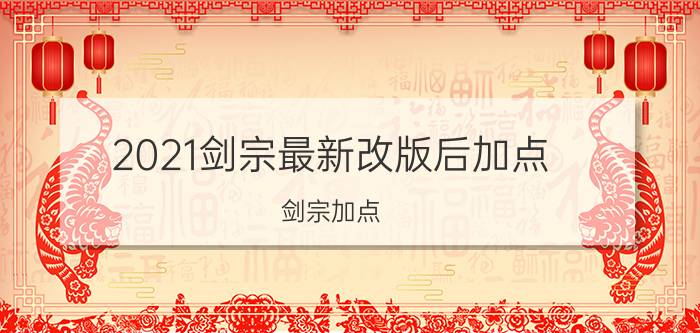 2021剑宗最新改版后加点

剑宗加点